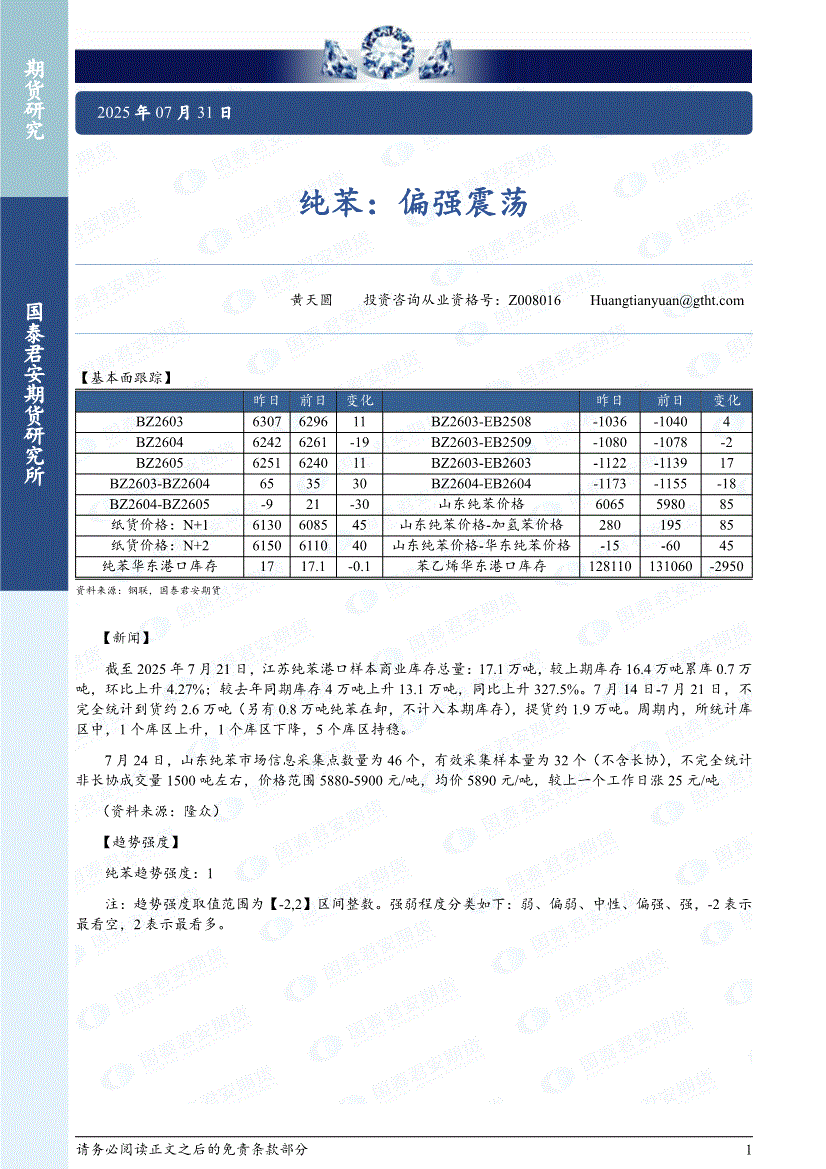 期货研究

国泰君安期货研究所

2025 年 07 月 31 日

纯苯：偏强震荡

黄天圆　　投资咨询从业资格号：Z008016　　Huangtianyuan@gtht.com

【基本面跟踪】

| | 昨日 | 前日 | 变化 | | 昨日 | 前日 | 变化 |
|---|---|---|---|---|---|---|---|
| BZ2603 | 6307 | 6296 | 11 | BZ2603-EB2508 | -1036 | -1040 | 4 |
| BZ2604 | 6242 | 6261 | -19 | BZ2603-EB2509 | -1080 | -1078 | -2 |
| BZ2605 | 6251 | 6240 | 11 | BZ2603-EB2603 | -1122 | -1139 | 17 |
| BZ2603-BZ2604 | 65 | 35 | 30 | BZ2604-EB2604 | -1173 | -1155 | -18 |
| BZ2604-BZ2605 | -9 | 21 | -30 | 山东纯苯价格 | 6065 | 5980 | 85 |
| 纸货价格：N+1 | 6130 | 6085 | 45 | 山东纯苯价格-加氢苯价格 | 280 | 195 | 85 |
| 纸货价格：N+2 | 6150 | 6110 | 40 | 山东纯苯价格-华东纯苯价格 | -15 | -60 | 45 |
| 纯苯华东港口库存 | 17 | 17.1 | -0.1 | 苯乙烯华东港口库存 | 128110 | 131060 | -2950 |

资料来源：钢联，国泰君安期货

【新闻】

截至 2025 年 7 月 21 日，江苏纯苯港口样本商业库存总量：17.1 万吨，较上期库存 16.4 万吨累库 0.7 万吨，环比上升 4.27%；较去年同期库存 4 万吨上升 13.1 万吨，同比上升 327.5%。7 月 14 日-7 月 21 日，不完全统计到货约 2.6 万吨（另有 0.8 万吨纯苯在卸，不计入本期库存），提货约 1.9 万吨。周期内，所统计库区中，1 个库区上升，1 个库区下降，5 个库区持稳。

7 月 24 日，山东纯苯市场信息采集点数量为 46 个，有效采集样本量为 32 个（不含长协），不完全统计非长协成交量 1500 吨左右，价格范围 5880-5900 元/吨，均价 5890 元/吨，较上一个工作日涨 25 元/吨

（资料来源：隆众）

【趋势强度】

纯苯趋势强度：1

注：趋势强度取值范围为【-2,2】区间整数。强弱程度分类如下：弱、偏弱、中性、偏强、强，-2 表示最看空，2 表示最看多。

请务必阅读正文之后的免责条款部分　　1